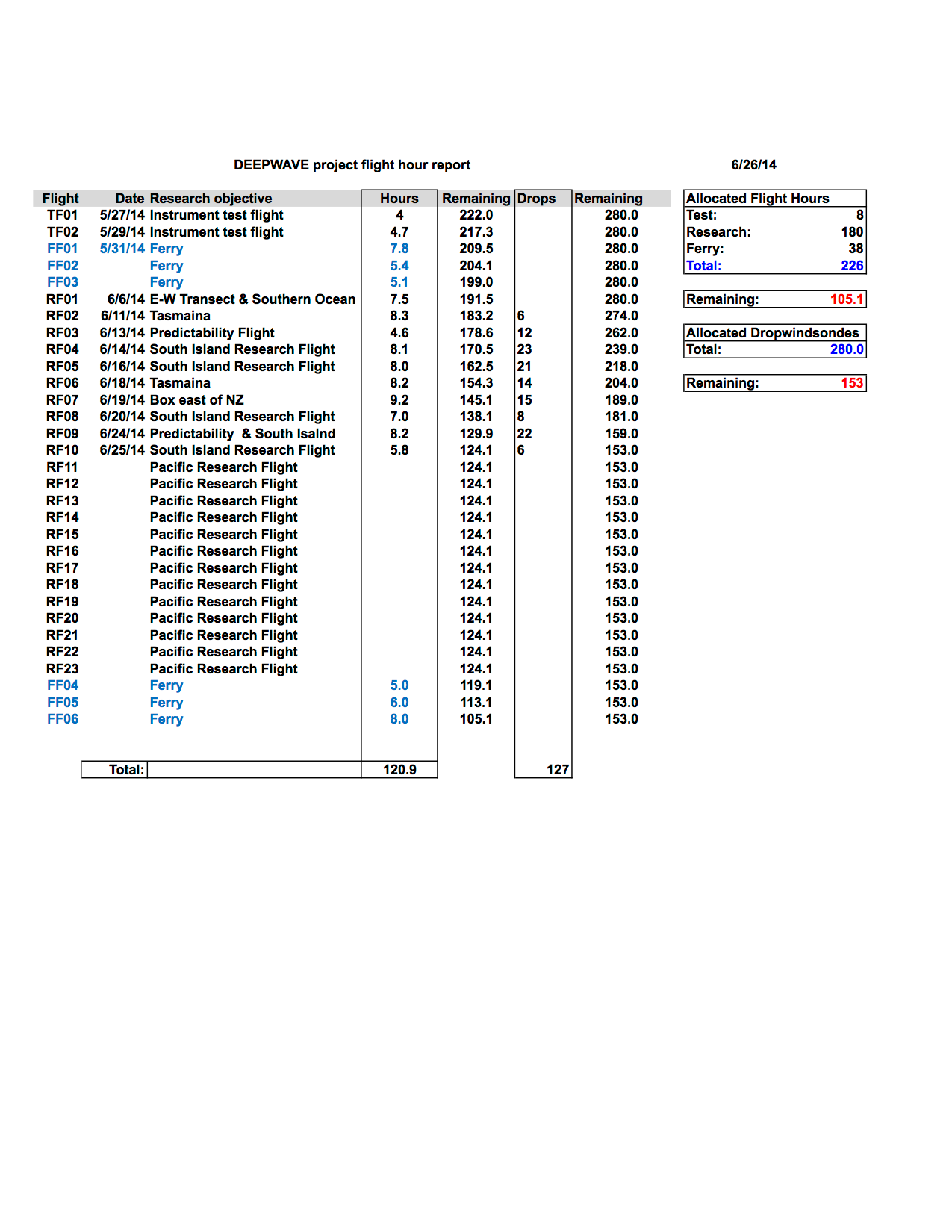 DEEPWAVE project flight hour report

6/26/14

| Flight | Date | Research objective | Hours | Remaining | Drops | Remaining |
|---|---|---|---|---|---|---|
| TF01 | 5/27/14 | Instrument test flight | 4 | 222.0 | | 280.0 |
| TF02 | 5/29/14 | Instrument test flight | 4.7 | 217.3 | | 280.0 |
| FF01 | 5/31/14 | Ferry | 7.8 | 209.5 | | 280.0 |
| FF02 | | Ferry | 5.4 | 204.1 | | 280.0 |
| FF03 | | Ferry | 5.1 | 199.0 | | 280.0 |
| RF01 | 6/6/14 | E-W Transect & Southern Ocean | 7.5 | 191.5 | | 280.0 |
| RF02 | 6/11/14 | Tasmaina | 8.3 | 183.2 | 6 | 274.0 |
| RF03 | 6/13/14 | Predictability Flight | 4.6 | 178.6 | 12 | 262.0 |
| RF04 | 6/14/14 | South Island Research Flight | 8.1 | 170.5 | 23 | 239.0 |
| RF05 | 6/16/14 | South Island Research Flight | 8.0 | 162.5 | 21 | 218.0 |
| RF06 | 6/18/14 | Tasmaina | 8.2 | 154.3 | 14 | 204.0 |
| RF07 | 6/19/14 | Box east of NZ | 9.2 | 145.1 | 15 | 189.0 |
| RF08 | 6/20/14 | South Island Research Flight | 7.0 | 138.1 | 8 | 181.0 |
| RF09 | 6/24/14 | Predictability & South Isalnd | 8.2 | 129.9 | 22 | 159.0 |
| RF10 | 6/25/14 | South Island Research Flight | 5.8 | 124.1 | 6 | 153.0 |
| RF11 | | Pacific Research Flight | | 124.1 | | 153.0 |
| RF12 | | Pacific Research Flight | | 124.1 | | 153.0 |
| RF13 | | Pacific Research Flight | | 124.1 | | 153.0 |
| RF14 | | Pacific Research Flight | | 124.1 | | 153.0 |
| RF15 | | Pacific Research Flight | | 124.1 | | 153.0 |
| RF16 | | Pacific Research Flight | | 124.1 | | 153.0 |
| RF17 | | Pacific Research Flight | | 124.1 | | 153.0 |
| RF18 | | Pacific Research Flight | | 124.1 | | 153.0 |
| RF19 | | Pacific Research Flight | | 124.1 | | 153.0 |
| RF20 | | Pacific Research Flight | | 124.1 | | 153.0 |
| RF21 | | Pacific Research Flight | | 124.1 | | 153.0 |
| RF22 | | Pacific Research Flight | | 124.1 | | 153.0 |
| RF23 | | Pacific Research Flight | | 124.1 | | 153.0 |
| FF04 | | Ferry | 5.0 | 119.1 | | 153.0 |
| FF05 | | Ferry | 6.0 | 113.1 | | 153.0 |
| FF06 | | Ferry | 8.0 | 105.1 | | 153.0 |
| | Total: | | 120.9 | | 127 | |

| Allocated Flight Hours | |
|---|---|
| Test: | 8 |
| Research: | 180 |
| Ferry: | 38 |
| Total: | 226 |

| Remaining: | 105.1 |
|---|---|

| Allocated Dropwindsondes | |
|---|---|
| Total: | 280.0 |

| Remaining: | 153 |
|---|---|